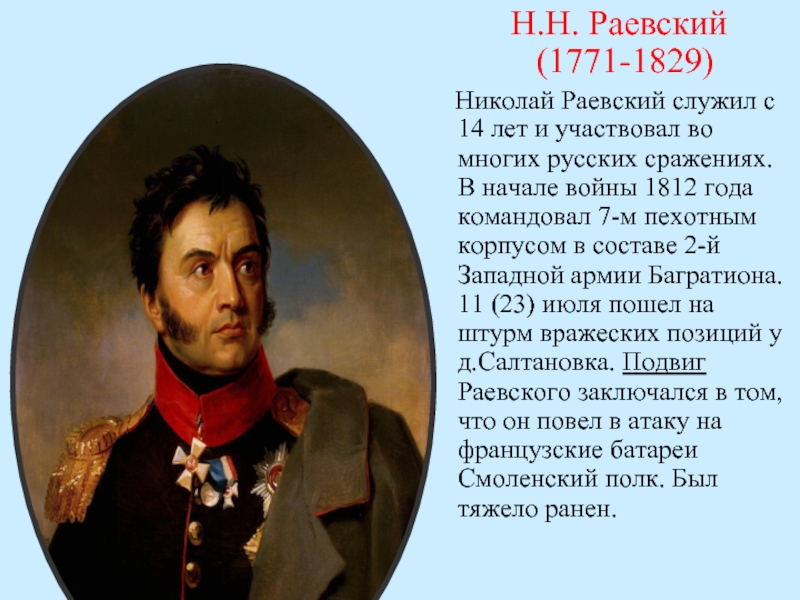 Н.Н. Раевский
(1771-1829)

Николай Раевский служил с 14 лет и участвовал во многих русских сражениях. В начале войны 1812 года командовал 7-м пехотным корпусом в составе 2-й Западной армии Багратиона. 11 (23) июля пошел на штурм вражеских позиций у д.Салтановка. Подвиг Раевского заключался в том, что он повел в атаку на французские батареи Смоленский полк. Был тяжело ранен.